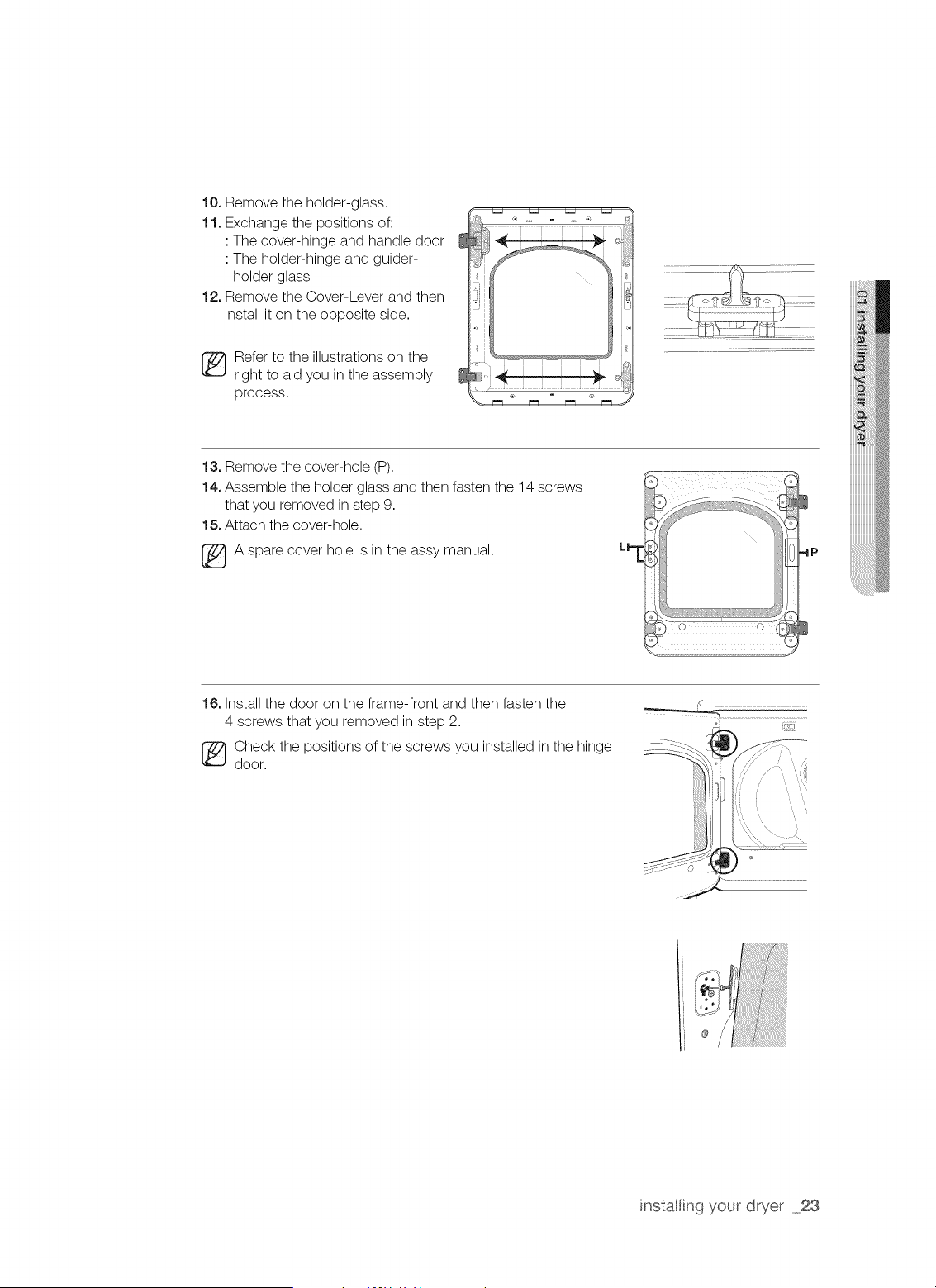 10. Remove the holder-glass.
11. Exchange the positions of:
: The cover-hinge and handle door
: The holder-hinge and guider-holder glass
12. Remove the Cover-Lever and then install it on the opposite side.

Refer to the illustrations on the right to aid you in the assembly process.

01 installing your dryer

13. Remove the cover-hole (P).
14. Assemble the holder glass and then fasten the 14 screws that you removed in step 9.
15. Attach the cover-hole.

A spare cover hole is in the assy manual.

L

P

16. Install the door on the frame-front and then fasten the 4 screws that you removed in step 2.

Check the positions of the screws you installed in the hinge door.

installing your dryer _23